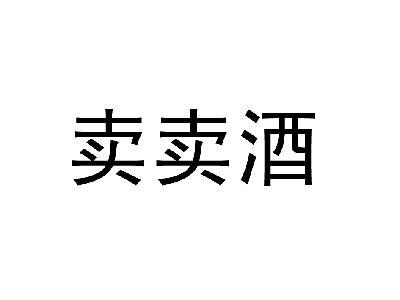 卖卖酒